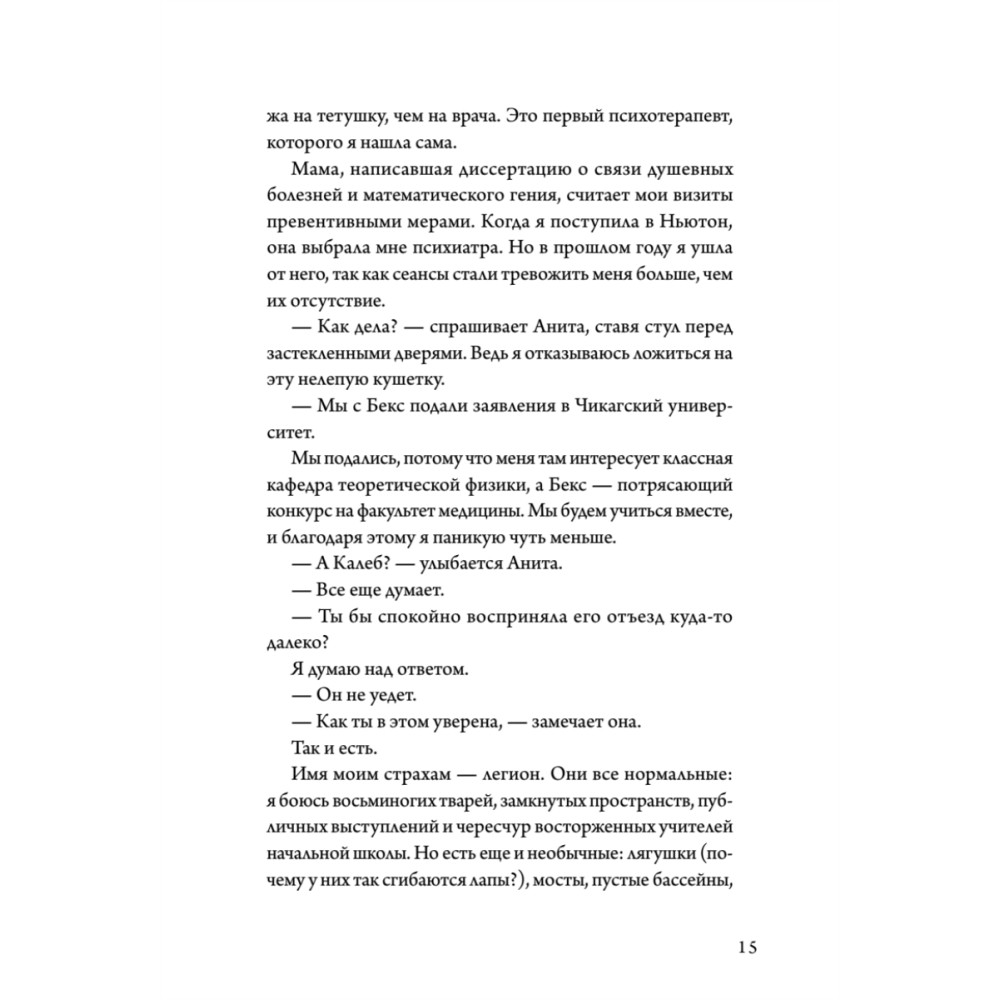 жа на тетушку, чем на врача. Это первый психотерапевт, которого я нашла сама.

Мама, написавшая диссертацию о связи душевных болезней и математического гения, считает мои визиты превентивными мерами. Когда я поступила в Ньютон, она выбрала мне психиатра. Но в прошлом году я ушла от него, так как сеансы стали тревожить меня больше, чем их отсутствие.

— Как дела? — спрашивает Анита, ставя стул перед застекленными дверями. Ведь я отказываюсь ложиться на эту нелепую кушетку.

— Мы с Бекс подали заявления в Чикагский университет.

Мы подались, потому что меня там интересует классная кафедра теоретической физики, а Бекс — потрясающий конкурс на факультет медицины. Мы будем учиться вместе, и благодаря этому я паникую чуть меньше.

— А Калеб? — улыбается Анита.

— Все еще думает.

— Ты бы спокойно восприняла его отъезд куда-то далеко?

Я думаю над ответом.

— Он не уедет.

— Как ты в этом уверена, — замечает она.

Так и есть.

Имя моим страхам — легион. Они все нормальные: я боюсь восьминогих тварей, замкнутых пространств, публичных выступлений и чересчур восторженных учителей начальной школы. Но есть еще и необычные: лягушки (почему у них так сгибаются лапы?), мосты, пустые бассейны,

15